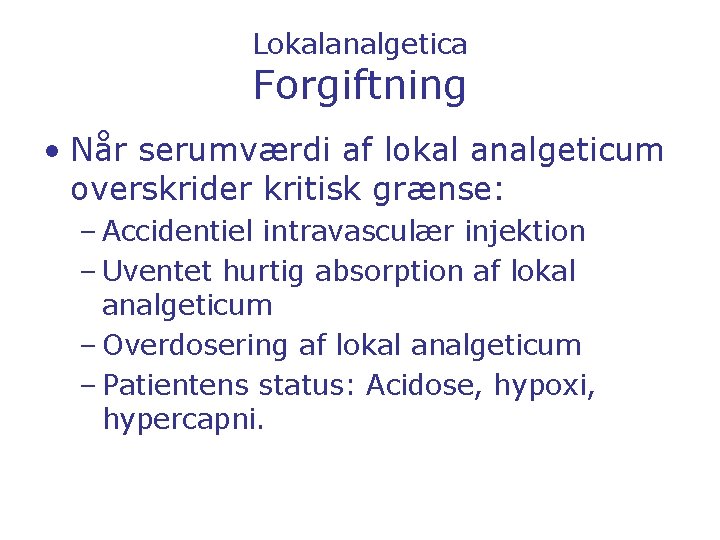 Lokalanalgetica
Forgiftning

• Når serumværdi af lokal analgeticum overskrider kritisk grænse:
– Accidentiel intravasculær injektion
– Uventet hurtig absorption af lokal analgeticum
– Overdosering af lokal analgeticum
– Patientens status: Acidose, hypoxi, hypercapni.